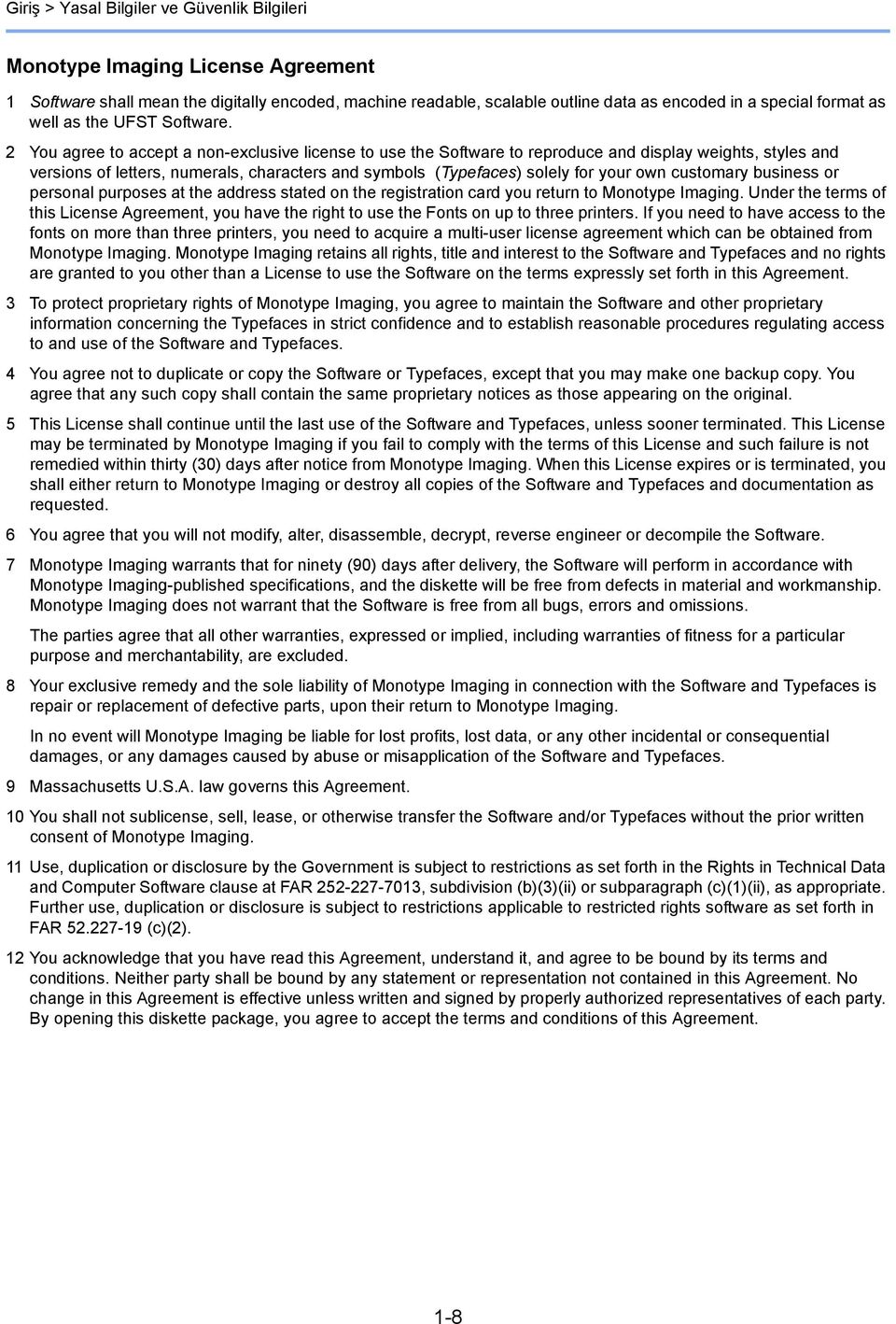 Giriş > Yasal Bilgiler ve Güvenlik Bilgileri

Monotype Imaging License Agreement

1 Software shall mean the digitally encoded, machine readable, scalable outline data as encoded in a special format as well as the UFST Software.

2 You agree to accept a non-exclusive license to use the Software to reproduce and display weights, styles and versions of letters, numerals, characters and symbols (Typefaces) solely for your own customary business or personal purposes at the address stated on the registration card you return to Monotype Imaging. Under the terms of this License Agreement, you have the right to use the Fonts on up to three printers. If you need to have access to the fonts on more than three printers, you need to acquire a multi-user license agreement which can be obtained from Monotype Imaging. Monotype Imaging retains all rights, title and interest to the Software and Typefaces and no rights are granted to you other than a License to use the Software on the terms expressly set forth in this Agreement.

3 To protect proprietary rights of Monotype Imaging, you agree to maintain the Software and other proprietary information concerning the Typefaces in strict confidence and to establish reasonable procedures regulating access to and use of the Software and Typefaces.

4 You agree not to duplicate or copy the Software or Typefaces, except that you may make one backup copy. You agree that any such copy shall contain the same proprietary notices as those appearing on the original.

5 This License shall continue until the last use of the Software and Typefaces, unless sooner terminated. This License may be terminated by Monotype Imaging if you fail to comply with the terms of this License and such failure is not remedied within thirty (30) days after notice from Monotype Imaging. When this License expires or is terminated, you shall either return to Monotype Imaging or destroy all copies of the Software and Typefaces and documentation as requested.

6 You agree that you will not modify, alter, disassemble, decrypt, reverse engineer or decompile the Software.

7 Monotype Imaging warrants that for ninety (90) days after delivery, the Software will perform in accordance with Monotype Imaging-published specifications, and the diskette will be free from defects in material and workmanship. Monotype Imaging does not warrant that the Software is free from all bugs, errors and omissions.

The parties agree that all other warranties, expressed or implied, including warranties of fitness for a particular purpose and merchantability, are excluded.

8 Your exclusive remedy and the sole liability of Monotype Imaging in connection with the Software and Typefaces is repair or replacement of defective parts, upon their return to Monotype Imaging.

In no event will Monotype Imaging be liable for lost profits, lost data, or any other incidental or consequential damages, or any damages caused by abuse or misapplication of the Software and Typefaces.

9 Massachusetts U.S.A. law governs this Agreement.

10 You shall not sublicense, sell, lease, or otherwise transfer the Software and/or Typefaces without the prior written consent of Monotype Imaging.

11 Use, duplication or disclosure by the Government is subject to restrictions as set forth in the Rights in Technical Data and Computer Software clause at FAR 252-227-7013, subdivision (b)(3)(ii) or subparagraph (c)(1)(ii), as appropriate. Further use, duplication or disclosure is subject to restrictions applicable to restricted rights software as set forth in FAR 52.227-19 (c)(2).

12 You acknowledge that you have read this Agreement, understand it, and agree to be bound by its terms and conditions. Neither party shall be bound by any statement or representation not contained in this Agreement. No change in this Agreement is effective unless written and signed by properly authorized representatives of each party. By opening this diskette package, you agree to accept the terms and conditions of this Agreement.

1-8